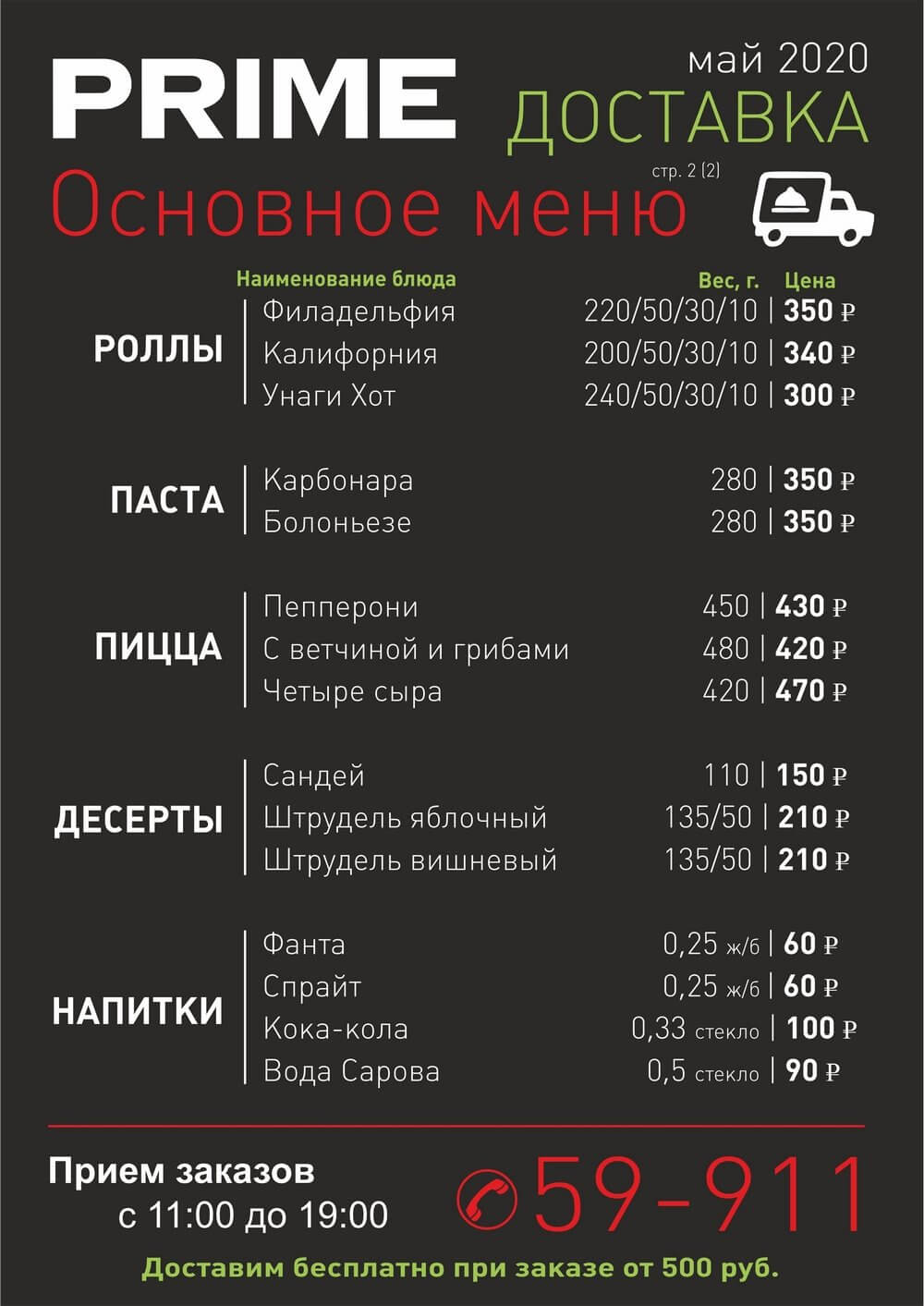 PRIME

май 2020
ДОСТАВКА

стр. 2 (2)

Основное меню

| | Наименование блюда | Вес, г. | Цена |
|---|---|---|---|
| РОЛЛЫ | Филадельфия | 220/50/30/10 | 350 ₽ |
| | Калифорния | 200/50/30/10 | 340 ₽ |
| | Унаги Хот | 240/50/30/10 | 300 ₽ |
| ПАСТА | Карбонара | 280 | 350 ₽ |
| | Болоньезе | 280 | 350 ₽ |
| ПИЦЦА | Пепперони | 450 | 430 ₽ |
| | С ветчиной и грибами | 480 | 420 ₽ |
| | Четыре сыра | 420 | 470 ₽ |
| ДЕСЕРТЫ | Сандей | 110 | 150 ₽ |
| | Штрудель яблочный | 135/50 | 210 ₽ |
| | Штрудель вишневый | 135/50 | 210 ₽ |
| НАПИТКИ | Фанта | 0,25 ж/б | 60 ₽ |
| | Спрайт | 0,25 ж/б | 60 ₽ |
| | Кока-кола | 0,33 стекло | 100 ₽ |
| | Вода Сарова | 0,5 стекло | 90 ₽ |

Прием заказов
с 11:00 до 19:00

59-911

Доставим бесплатно при заказе от 500 руб.